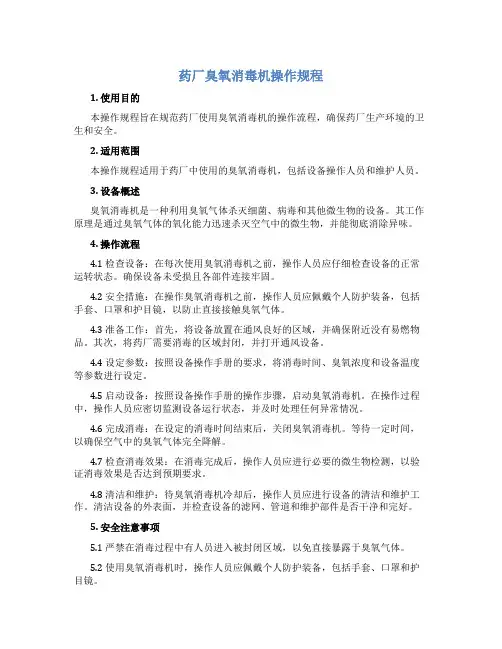 药厂臭氧消毒机操作规程

1. 使用目的

本操作规程旨在规范药厂使用臭氧消毒机的操作流程，确保药厂生产环境的卫生和安全。

2. 适用范围

本操作规程适用于药厂中使用的臭氧消毒机，包括设备操作人员和维护人员。

3. 设备概述

臭氧消毒机是一种利用臭氧气体杀灭细菌、病毒和其他微生物的设备。其工作原理是通过臭氧气体的氧化能力迅速杀灭空气中的微生物，并能彻底消除异味。

4. 操作流程

4.1 检查设备：在每次使用臭氧消毒机之前，操作人员应仔细检查设备的正常运转状态。确保设备未受损且各部件连接牢固。

4.2 安全措施：在操作臭氧消毒机之前，操作人员应佩戴个人防护装备，包括手套、口罩和护目镜，以防止直接接触臭氧气体。

4.3 准备工作：首先，将设备放置在通风良好的区域，并确保附近没有易燃物品。其次，将药厂需要消毒的区域封闭，并打开通风设备。

4.4 设定参数：按照设备操作手册的要求，将消毒时间、臭氧浓度和设备温度等参数进行设定。

4.5 启动设备：按照设备操作手册的操作步骤，启动臭氧消毒机。在操作过程中，操作人员应密切监测设备运行状态，并及时处理任何异常情况。

4.6 完成消毒：在设定的消毒时间结束后，关闭臭氧消毒机。等待一定时间，以确保空气中的臭氧气体完全降解。

4.7 检查消毒效果：在消毒完成后，操作人员应进行必要的微生物检测，以验证消毒效果是否达到预期要求。

4.8 清洁和维护：待臭氧消毒机冷却后，操作人员应进行设备的清洁和维护工作。清洁设备的外表面，并检查设备的滤网、管道和维护部件是否干净和完好。

5. 安全注意事项

5.1 严禁在消毒过程中有人员进入被封闭区域，以免直接暴露于臭氧气体。

5.2 使用臭氧消毒机时，操作人员应佩戴个人防护装备，包括手套、口罩和护目镜。